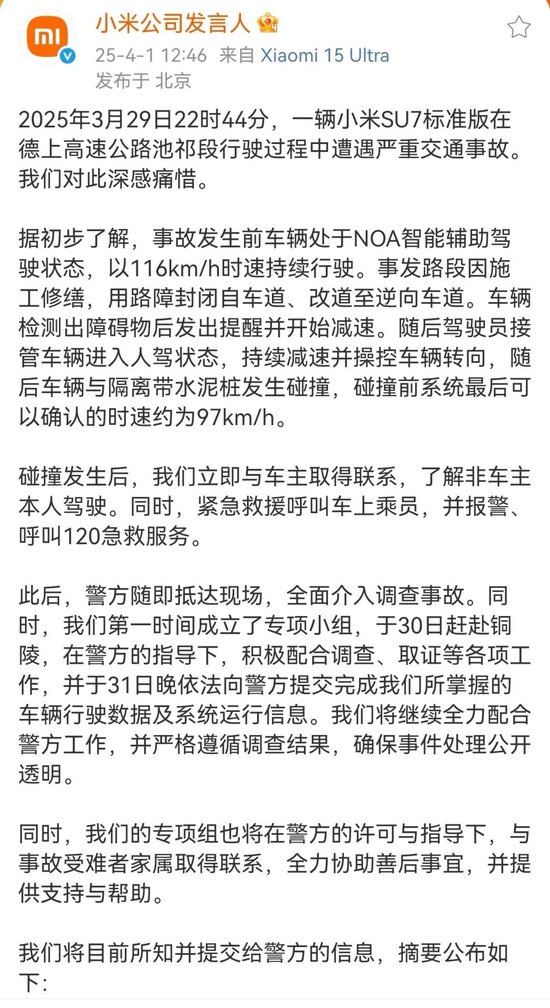 小米公司发言人
25-4-1 12:46 来自 Xiaomi 15 Ultra
发布于 北京

2025年3月29日22时44分，一辆小米SU7标准版在德上高速公路池祁段行驶过程中遭遇严重交通事故。我们对此深感痛惜。

据初步了解，事故发生前车辆处于NOA智能辅助驾驶状态，以116km/h时速持续行驶。事发路段因施工修缮，用路障封闭自车道、改道至逆向车道。车辆检测出障碍物后发出提醒并开始减速。随后驾驶员接管车辆进入人驾状态，持续减速并操控车辆转向，随后车辆与隔离带水泥桩发生碰撞，碰撞前系统最后可以确认的时速约为97km/h。

碰撞发生后，我们立即与车主取得联系，了解非车主本人驾驶。同时，紧急救援呼叫车上乘员，并报警、呼叫120急救服务。

此后，警方随即抵达现场，全面介入调查事故。同时，我们第一时间成立了专项小组，于30日赶赴铜陵，在警方的指导下，积极配合调查、取证等各项工作，并于31日晚依法向警方提交完成我们所掌握的车辆行驶数据及系统运行信息。我们将继续全力配合警方工作，并严格遵循调查结果，确保事件处理公开透明。

同时，我们的专项组也将在警方的许可与指导下，与事故受难者家属取得联系，全力协助善后事宜，并提供支持与帮助。

我们将目前所知并提交给警方的信息，摘要公布如下：